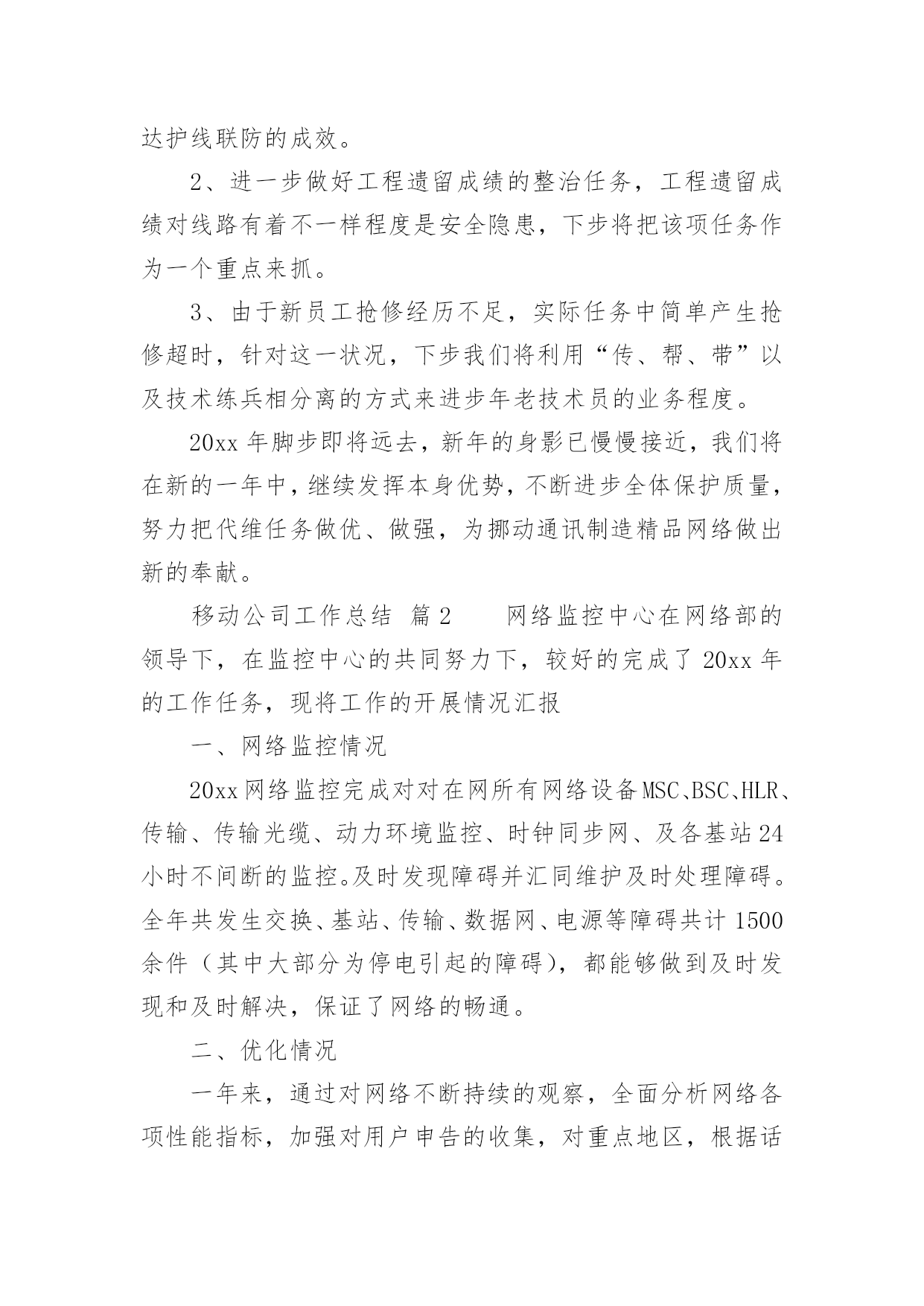 达护线联防的成效。

2、进一步做好工程遗留成绩的整治任务，工程遗留成绩对线路有着不一样程度是安全隐患，下步将把该项任务作为一个重点来抓。

3、由于新员工抢修经历不足，实际任务中简单产生抢修超时，针对这一状况，下步我们将利用“传、帮、带”以及技术练兵相分离的方式来进步年老技术员的业务程度。

20xx 年脚步即将远去，新年的身影已慢慢接近，我们将在新的一年中，继续发挥本身优势，不断进步全体保护质量，努力把代维任务做优、做强，为挪动通讯制造精品网络做出新的奉献。

移动公司工作总结 篇 2　　网络监控中心在网络部的领导下，在监控中心的共同努力下，较好的完成了 20xx 年的工作任务，现将工作的开展情况汇报

一、网络监控情况

20xx 网络监控完成对对在网所有网络设备 MSC、BSC、HLR、传输、传输光缆、动力环境监控、时钟同步网、及各基站 24 小时不间断的监控。及时发现障碍并汇同维护及时处理障碍。全年共发生交换、基站、传输、数据网、电源等障碍共计 1500 余件（其中大部分为停电引起的障碍），都能够做到及时发现和及时解决，保证了网络的畅通。

二、优化情况

一年来，通过对网络不断持续的观察，全面分析网络各项性能指标，加强对用户申告的收集，对重点地区，根据话